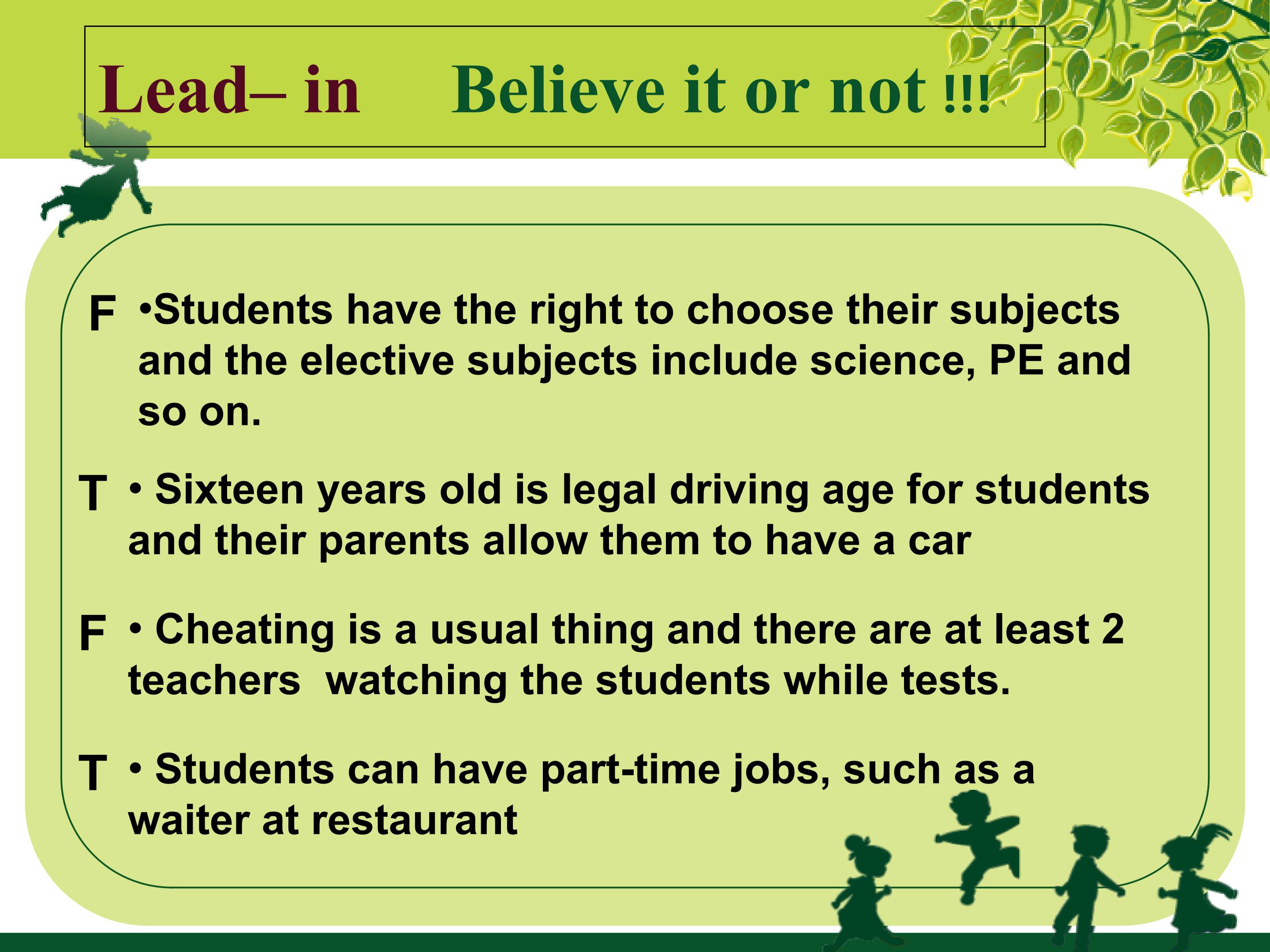 Lead– in Believe it or not !!!

F • Students have the right to choose their subjects and the elective subjects include science, PE and so on.

T • Sixteen years old is legal driving age for students and their parents allow them to have a car

F • Cheating is a usual thing and there are at least 2 teachers watching the students while tests.

T • Students can have part-time jobs, such as a waiter at restaurant